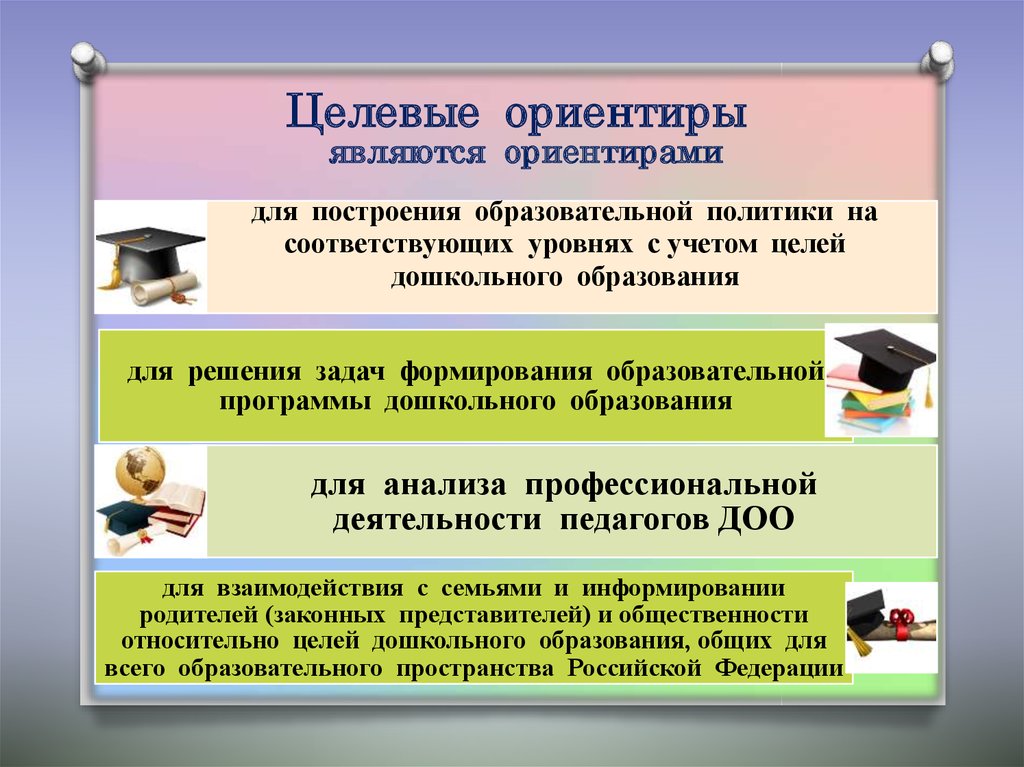 Целевые ориентиры
являются ориентирами

для построения образовательной политики на соответствующих уровнях с учетом целей дошкольного образования

для решения задач формирования образовательной программы дошкольного образования

для анализа профессиональной деятельности педагогов ДОО

для взаимодействия с семьями и информировании родителей (законных представителей) и общественности относительно целей дошкольного образования, общих для всего образовательного пространства Российской Федерации